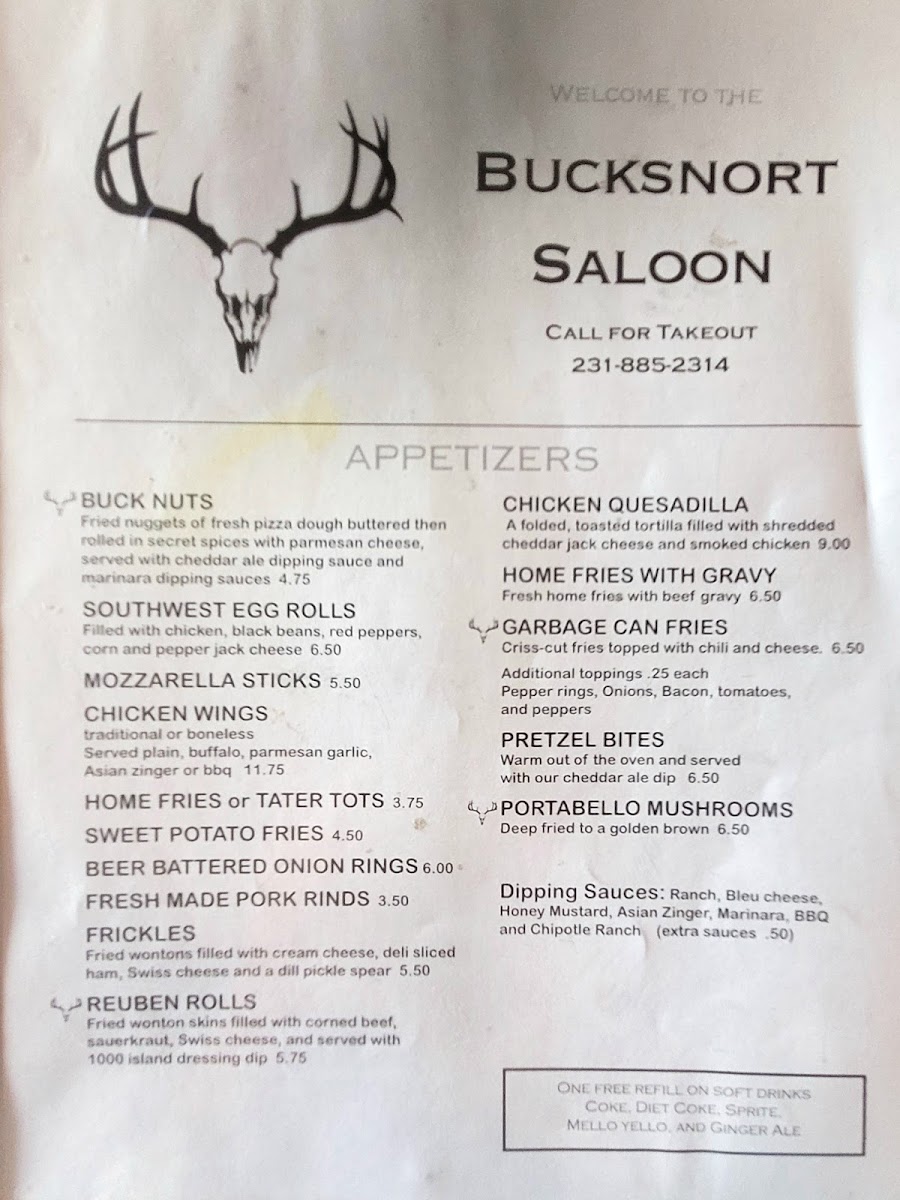 WELCOME TO THE

BUCKSNORT

SALOON

CALL FOR TAKEOUT

231-885-2314

APPETIZERS

BUCK NUTS
Fried nuggets of fresh pizza dough buttered then rolled in secret spices with parmesan cheese, served with cheddar ale dipping sauce and marinara dipping sauces 4.75

SOUTHWEST EGG ROLLS
Filled with chicken, black beans, red peppers, corn and pepper jack cheese 6.50

MOZZARELLA STICKS 5.50

CHICKEN WINGS
traditional or boneless
Served plain, buffalo, parmesan garlic, Asian zinger or bbq 11.75

HOME FRIES or TATER TOTS 3.75

SWEET POTATO FRIES 4.50

BEER BATTERED ONION RINGS 6.00

FRESH MADE PORK RINDS 3.50

FRICKLES
Fried wontons filled with cream cheese, deli sliced ham, Swiss cheese and a dill pickle spear 5.50

REUBEN ROLLS
Fried wonton skins filled with corned beef, sauerkraut, Swiss cheese, and served with 1000 island dressing dip 5.75

CHICKEN QUESADILLA
A folded, toasted tortilla filled with shredded cheddar jack cheese and smoked chicken 9.00

HOME FRIES WITH GRAVY
Fresh home fries with beef gravy 6.50

GARBAGE CAN FRIES
Criss-cut fries topped with chili and cheese. 6.50
Additional toppings .25 each
Pepper rings, Onions, Bacon, tomatoes, and peppers

PRETZEL BITES
Warm out of the oven and served with our cheddar ale dip 6.50

PORTABELLO MUSHROOMS
Deep fried to a golden brown 6.50

Dipping Sauces: Ranch, Bleu cheese, Honey Mustard, Asian Zinger, Marinara, BBQ and Chipotle Ranch (extra sauces .50)

ONE FREE REFILL ON SOFT DRINKS
COKE, DIET COKE, SPRITE,
MELLO YELLO, AND GINGER ALE